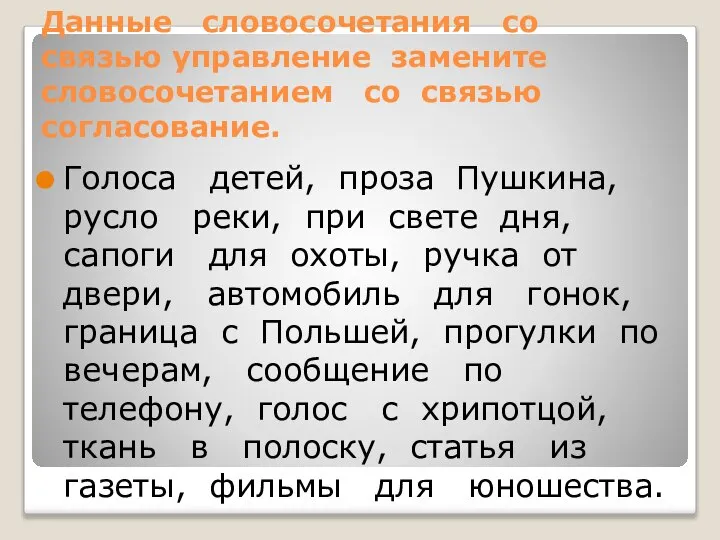 Данные словосочетания со связью управление замените словосочетанием со связью согласование.

Голоса детей, проза Пушкина, русло реки, при свете дня, сапоги для охоты, ручка от двери, автомобиль для гонок, граница с Польшей, прогулки по вечерам, сообщение по телефону, голос с хрипотцой, ткань в полоску, статья из газеты, фильмы для юношества.